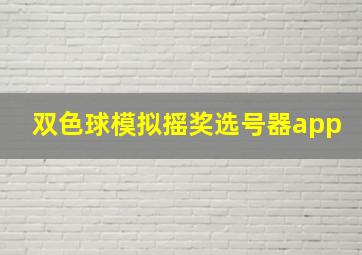 双色球模拟摇奖选号器app